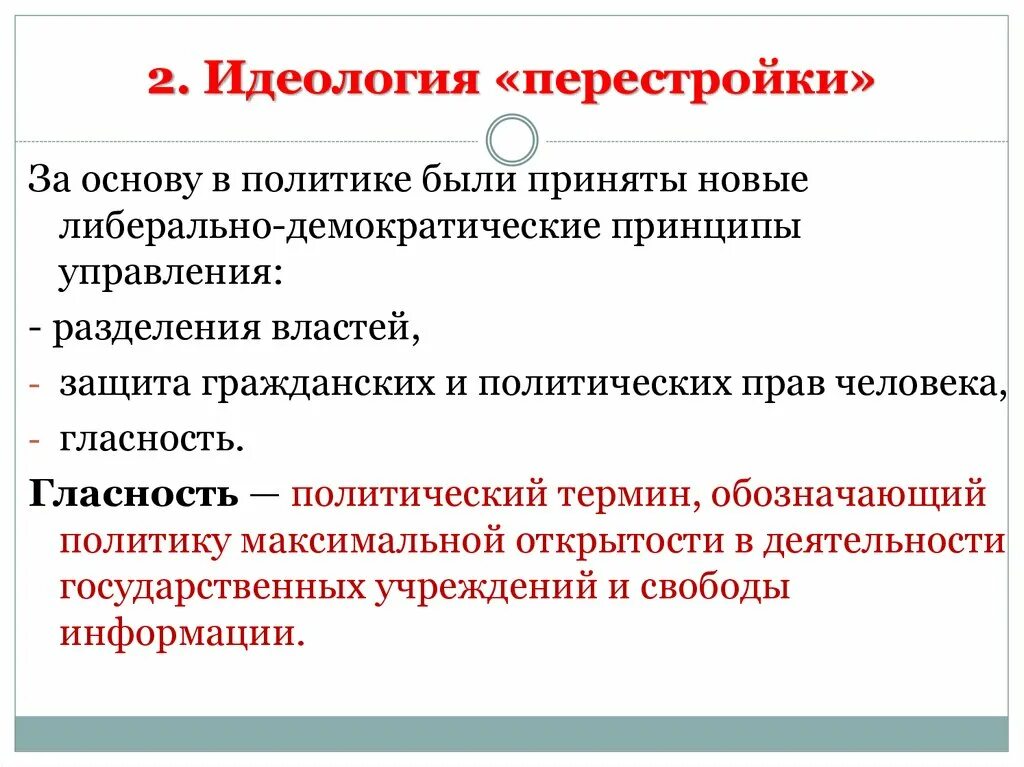 2. Идеология «перестройки»

За основу в политике были приняты новые либерально-демократические принципы управления:

- разделения властей,

- защита гражданских и политических прав человека,

- гласность.

Гласность — политический термин, обозначающий политику максимальной открытости в деятельности государственных учреждений и свободы информации.